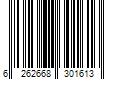 6 262668 301613